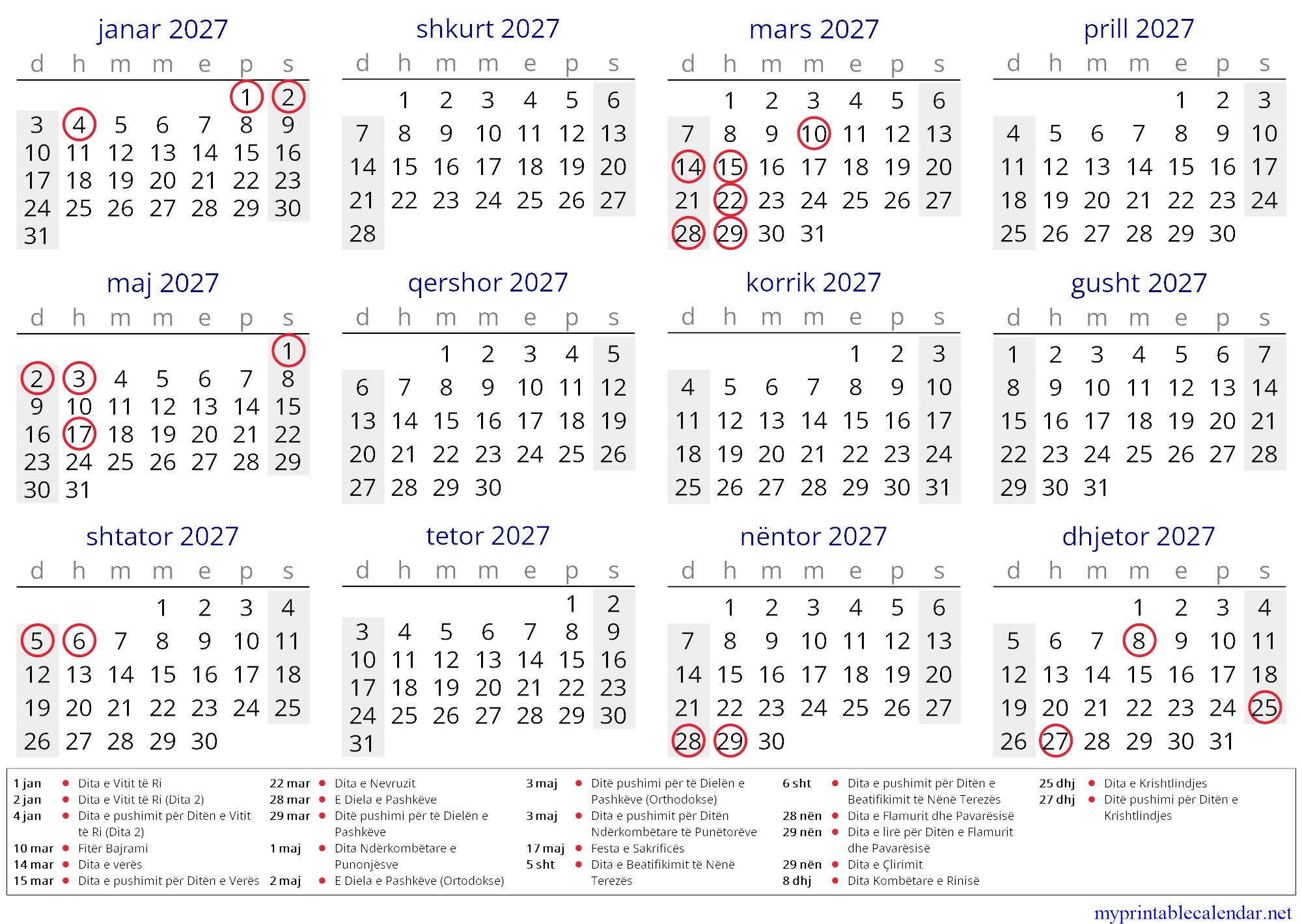 janar 2027

| d | h | m | m | e | p | s |
|---|---|---|---|---|---|---|
| | | | | | 1 | 2 |
| 3 | 4 | 5 | 6 | 7 | 8 | 9 |
| 10 | 11 | 12 | 13 | 14 | 15 | 16 |
| 17 | 18 | 19 | 20 | 21 | 22 | 23 |
| 24 | 25 | 26 | 27 | 28 | 29 | 30 |
| 31 | | | | | | |

shkurt 2027

| d | h | m | m | e | p | s |
|---|---|---|---|---|---|---|
| | 1 | 2 | 3 | 4 | 5 | 6 |
| 7 | 8 | 9 | 10 | 11 | 12 | 13 |
| 14 | 15 | 16 | 17 | 18 | 19 | 20 |
| 21 | 22 | 23 | 24 | 25 | 26 | 27 |
| 28 | | | | | | |

mars 2027

| d | h | m | m | e | p | s |
|---|---|---|---|---|---|---|
| | 1 | 2 | 3 | 4 | 5 | 6 |
| 7 | 8 | 9 | 10 | 11 | 12 | 13 |
| 14 | 15 | 16 | 17 | 18 | 19 | 20 |
| 21 | 22 | 23 | 24 | 25 | 26 | 27 |
| 28 | 29 | 30 | 31 | | | |

prill 2027

| d | h | m | m | e | p | s |
|---|---|---|---|---|---|---|
| | | | | 1 | 2 | 3 |
| 4 | 5 | 6 | 7 | 8 | 9 | 10 |
| 11 | 12 | 13 | 14 | 15 | 16 | 17 |
| 18 | 19 | 20 | 21 | 22 | 23 | 24 |
| 25 | 26 | 27 | 28 | 29 | 30 | |

maj 2027

| d | h | m | m | e | p | s |
|---|---|---|---|---|---|---|
| | | | | | | 1 |
| 2 | 3 | 4 | 5 | 6 | 7 | 8 |
| 9 | 10 | 11 | 12 | 13 | 14 | 15 |
| 16 | 17 | 18 | 19 | 20 | 21 | 22 |
| 23 | 24 | 25 | 26 | 27 | 28 | 29 |
| 30 | 31 | | | | | |

qershor 2027

| d | h | m | m | e | p | s |
|---|---|---|---|---|---|---|
| | | 1 | 2 | 3 | 4 | 5 |
| 6 | 7 | 8 | 9 | 10 | 11 | 12 |
| 13 | 14 | 15 | 16 | 17 | 18 | 19 |
| 20 | 21 | 22 | 23 | 24 | 25 | 26 |
| 27 | 28 | 29 | 30 | | | |

korrik 2027

| d | h | m | m | e | p | s |
|---|---|---|---|---|---|---|
| | | | | 1 | 2 | 3 |
| 4 | 5 | 6 | 7 | 8 | 9 | 10 |
| 11 | 12 | 13 | 14 | 15 | 16 | 17 |
| 18 | 19 | 20 | 21 | 22 | 23 | 24 |
| 25 | 26 | 27 | 28 | 29 | 30 | 31 |

gusht 2027

| d | h | m | m | e | p | s |
|---|---|---|---|---|---|---|
| 1 | 2 | 3 | 4 | 5 | 6 | 7 |
| 8 | 9 | 10 | 11 | 12 | 13 | 14 |
| 15 | 16 | 17 | 18 | 19 | 20 | 21 |
| 22 | 23 | 24 | 25 | 26 | 27 | 28 |
| 29 | 30 | 31 | | | | |

shtator 2027

| d | h | m | m | e | p | s |
|---|---|---|---|---|---|---|
| | | | 1 | 2 | 3 | 4 |
| 5 | 6 | 7 | 8 | 9 | 10 | 11 |
| 12 | 13 | 14 | 15 | 16 | 17 | 18 |
| 19 | 20 | 21 | 22 | 23 | 24 | 25 |
| 26 | 27 | 28 | 29 | 30 | | |

tetor 2027

| d | h | m | m | e | p | s |
|---|---|---|---|---|---|---|
| | | | | | 1 | 2 |
| 3 | 4 | 5 | 6 | 7 | 8 | 9 |
| 10 | 11 | 12 | 13 | 14 | 15 | 16 |
| 17 | 18 | 19 | 20 | 21 | 22 | 23 |
| 24 | 25 | 26 | 27 | 28 | 29 | 30 |
| 31 | | | | | | |

nëntor 2027

| d | h | m | m | e | p | s |
|---|---|---|---|---|---|---|
| | 1 | 2 | 3 | 4 | 5 | 6 |
| 7 | 8 | 9 | 10 | 11 | 12 | 13 |
| 14 | 15 | 16 | 17 | 18 | 19 | 20 |
| 21 | 22 | 23 | 24 | 25 | 26 | 27 |
| 28 | 29 | 30 | | | | |

dhjetor 2027

| d | h | m | m | e | p | s |
|---|---|---|---|---|---|---|
| | | | 1 | 2 | 3 | 4 |
| 5 | 6 | 7 | 8 | 9 | 10 | 11 |
| 12 | 13 | 14 | 15 | 16 | 17 | 18 |
| 19 | 20 | 21 | 22 | 23 | 24 | 25 |
| 26 | 27 | 28 | 29 | 30 | 31 | |

1 jan • Dita e Vitit të Ri
2 jan • Dita e Vitit të Ri (Dita 2)
4 jan • Dita e pushimit për Ditën e Vitit të Ri (Dita 2)
10 mar • Fitër Bajrami
14 mar • Dita e verës
15 mar • Dita e pushimit për Ditën e Verës

22 mar • Dita e Nevruzit
28 mar • E Diela e Pashkëve
29 mar • Ditë pushimi për të Dielën e Pashkëve
1 maj • Dita Ndërkombëtare e Punonjësve
2 maj • E Diela e Pashkëve (Ortodokse)

3 maj • Ditë pushimi për të Dielën e Pashkëve (Orthodokse)
3 maj • Dita e pushimit për Ditën Ndërkombëtare të Punëtorëve
17 maj • Festa e Sakrificës
5 sht • Dita e Beatifikimit të Nënë Terezës

6 sht • Dita e pushimit për Ditën e Beatifikimit të Nënë Terezës
28 nën • Dita e Flamurit dhe Pavarësisë
29 nën • Dita e lirë për Ditën e Flamurit dhe Pavarësisë
29 nën • Dita e Çlirimit
8 dhj • Dita Kombëtare e Rinisë

25 dhj • Dita e Krishtlindjes
27 dhj • Ditë pushimi për Ditën e Krishtlindjes

myprintablecalendar.net